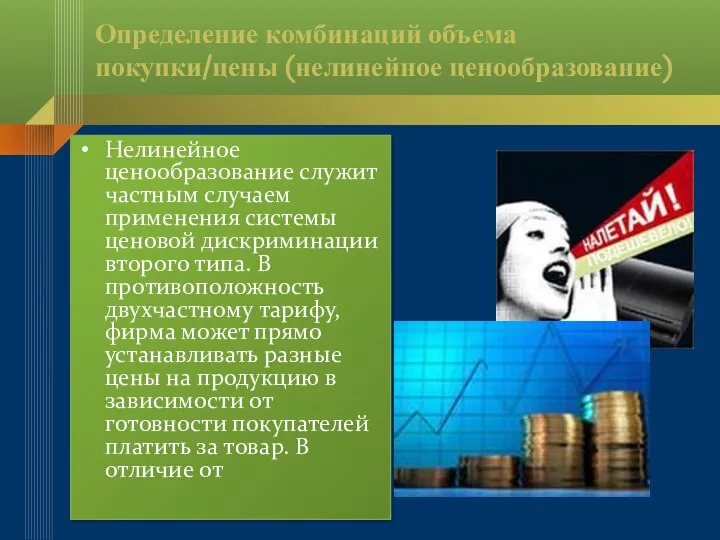 Определение комбинаций объема покупки/цены (нелинейное ценообразование)

• Нелинейное ценообразование служит частным случаем применения системы ценовой дискриминации второго типа. В противоположность двухчастному тарифу, фирма может прямо устанавливать разные цены на продукцию в зависимости от готовности покупателей платить за товар. В отличие от

НАЛЕТАЙ!
ПОДЕШЕВЕЛО!